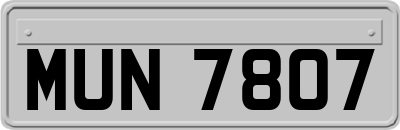 MUN 7807